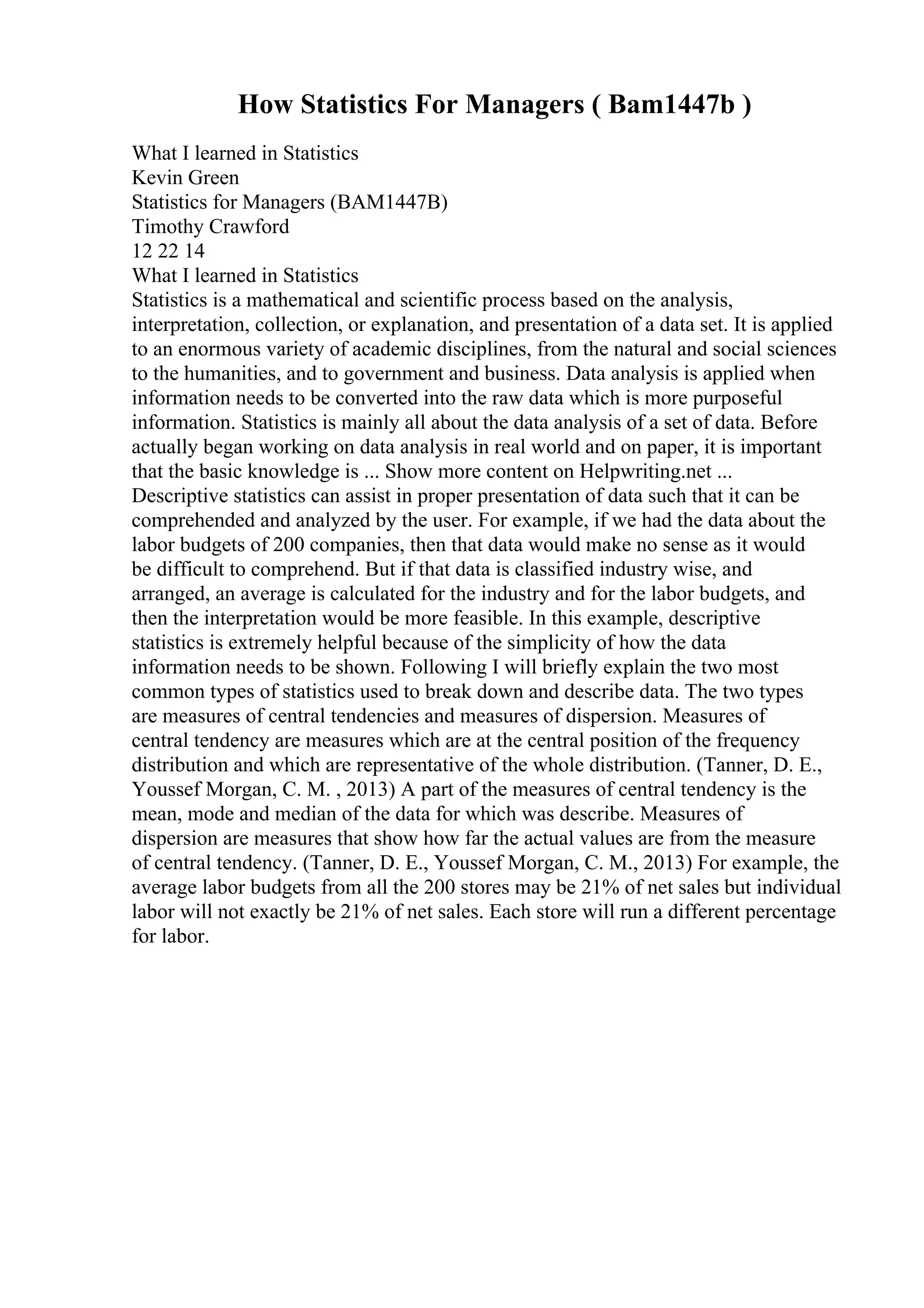 How Statistics For Managers ( Bam1447b )

What I learned in Statistics
Kevin Green
Statistics for Managers (BAM1447B)
Timothy Crawford
12 22 14
What I learned in Statistics
Statistics is a mathematical and scientific process based on the analysis, interpretation, collection, or explanation, and presentation of a data set. It is applied to an enormous variety of academic disciplines, from the natural and social sciences to the humanities, and to government and business. Data analysis is applied when information needs to be converted into the raw data which is more purposeful information. Statistics is mainly all about the data analysis of a set of data. Before actually began working on data analysis in real world and on paper, it is important that the basic knowledge is ... Show more content on Helpwriting.net ...
Descriptive statistics can assist in proper presentation of data such that it can be comprehended and analyzed by the user. For example, if we had the data about the labor budgets of 200 companies, then that data would make no sense as it would be difficult to comprehend. But if that data is classified industry wise, and arranged, an average is calculated for the industry and for the labor budgets, and then the interpretation would be more feasible. In this example, descriptive statistics is extremely helpful because of the simplicity of how the data information needs to be shown. Following I will briefly explain the two most common types of statistics used to break down and describe data. The two types are measures of central tendencies and measures of dispersion. Measures of central tendency are measures which are at the central position of the frequency distribution and which are representative of the whole distribution. (Tanner, D. E., Youssef Morgan, C. M. , 2013) A part of the measures of central tendency is the mean, mode and median of the data for which was describe. Measures of dispersion are measures that show how far the actual values are from the measure of central tendency. (Tanner, D. E., Youssef Morgan, C. M., 2013) For example, the average labor budgets from all the 200 stores may be 21% of net sales but individual labor will not exactly be 21% of net sales. Each store will run a different percentage for labor.